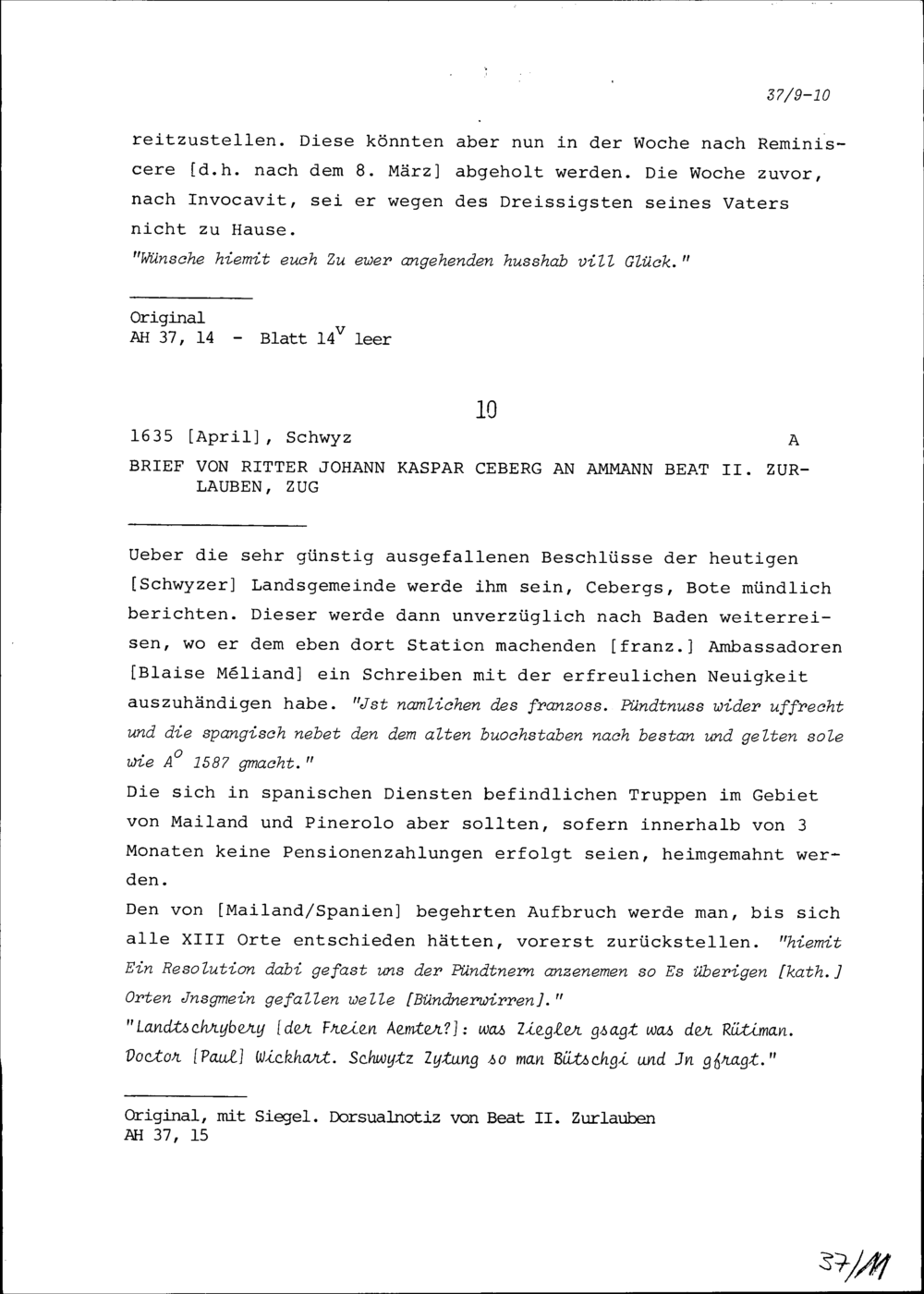 37/9-10

reitzustellen. Diese könnten aber nun in der Woche nach Reminiscere [d.h. nach dem 8. März] abgeholt werden. Die Woche zuvor, nach Invocavit, sei er wegen des Dreissigsten seines Vaters nicht zu Hause.
"Wünsche hiemit euch Zu ewer angehenden husshab vill Glück."

Original
AH 37, 14 - Blatt $14^v$ leer

10

1635 [April], Schwyz A

BRIEF VON RITTER JOHANN KASPAR CEBERG AN AMMANN BEAT II. ZURLAUBEN, ZUG

Ueber die sehr günstig ausgefallenen Beschlüsse der heutigen [Schwyzer] Landsgemeinde werde ihm sein, Cebergs, Bote mündlich berichten. Dieser werde dann unverzüglich nach Baden weiterreisen, wo er dem eben dort Station machenden [franz.] Ambassadoren [Blaise Méliand] ein Schreiben mit der erfreulichen Neuigkeit auszuhändigen habe. "Jst namlichen des franzoss. Pündtnuss wider uffrecht und die spangisch nebet den dem alten buochstaben nach bestan und gelten sole wie $A^o$ 1587 gmacht."
Die sich in spanischen Diensten befindlichen Truppen im Gebiet von Mailand und Pinerolo aber sollten, sofern innerhalb von 3 Monaten keine Pensionenzahlungen erfolgt seien, heimgemahnt werden.
Den von [Mailand/Spanien] begehrten Aufbruch werde man, bis sich alle XIII Orte entschieden hätten, vorerst zurückstellen. "hiemit Ein Resolution dabi gefast uns der Pündtnern anzenemen so Es überigen [kath.] Orten Jnsgmein gefallen welle [Bündnerwirren]."
"Landtschrybery [der Freien Aemter?]: was Ziegler gsagt was der Rütiman. Doctor [Paul] Wickhart. Schwytz Zytung so man Bütschgi und Jn gfragt."

Original, mit Siegel. Dorsualnotiz von Beat II. Zurlauben
AH 37, 15

37/11